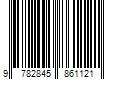 9 782845 861121